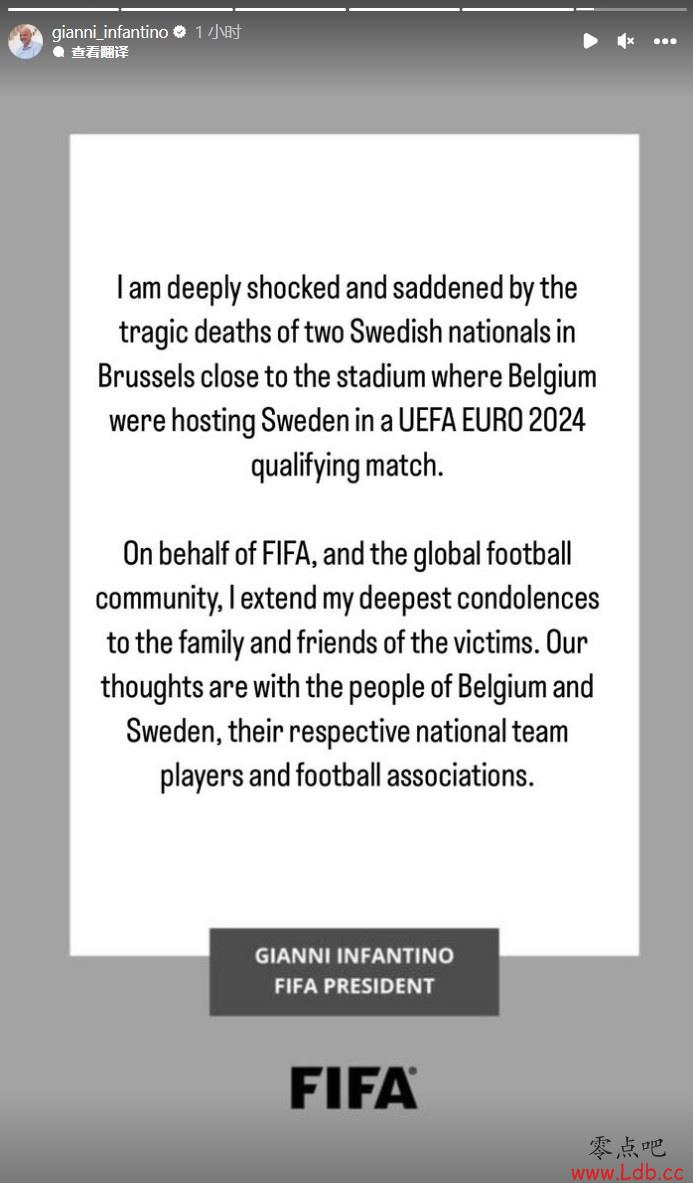 gianni_infantino 1 小时
查看翻译

I am deeply shocked and saddened by the tragic deaths of two Swedish nationals in Brussels close to the stadium where Belgium were hosting Sweden in a UEFA EURO 2024 qualifying match.

On behalf of FIFA, and the global football community, I extend my deepest condolences to the family and friends of the victims. Our thoughts are with the people of Belgium and Sweden, their respective national team players and football associations.

GIANNI INFANTINO
FIFA PRESIDENT

FIFA

零点吧
www.Ldb.cc